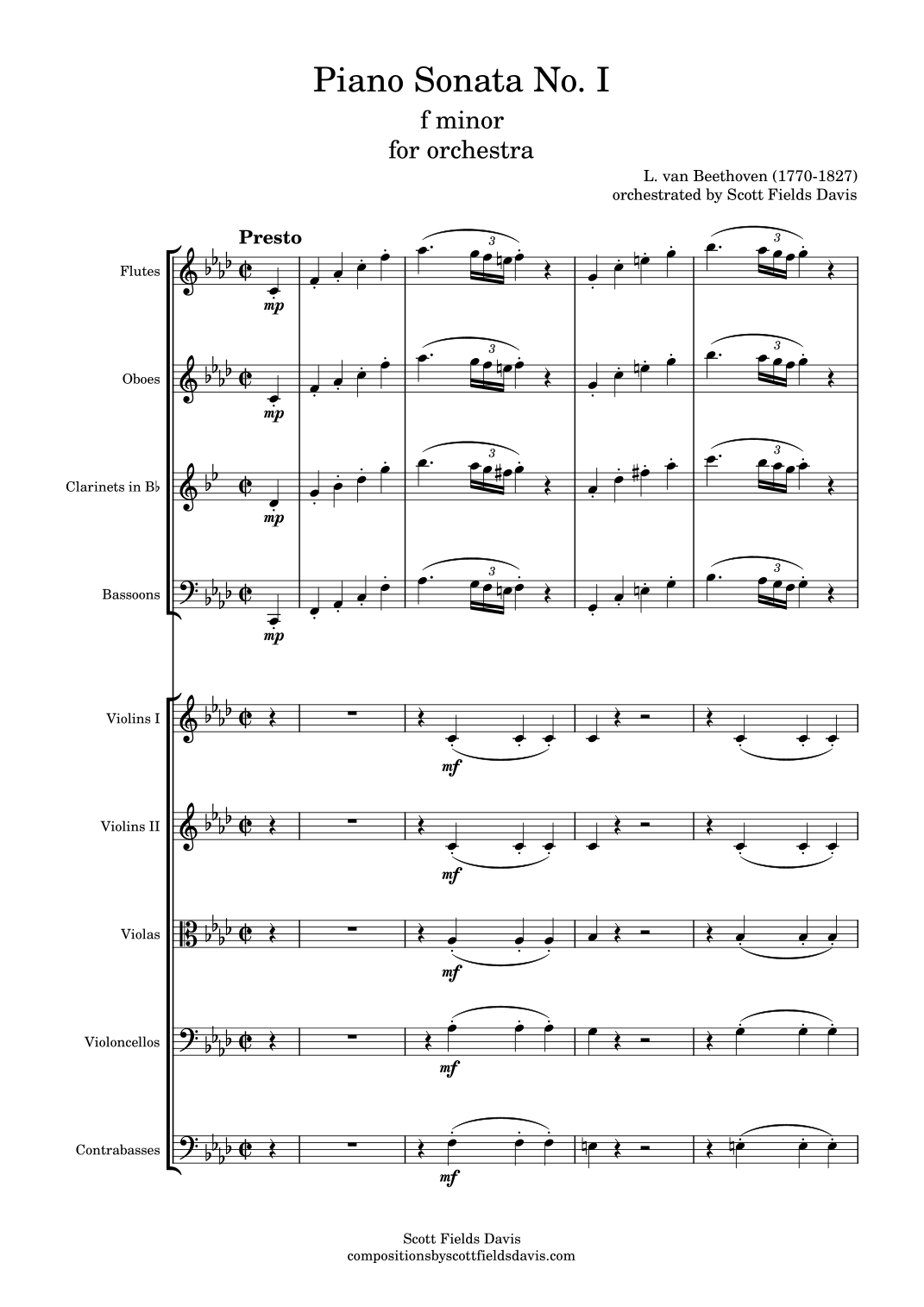 Piano Sonata No. I

f minor
for orchestra

L. van Beethoven (1770-1827)
orchestrated by Scott Fields Davis

Presto

Flutes

mp

3

3

Oboes

mp

3

3

Clarinets in B♭

mp

3

3

Bassoons

mp

3

3

Violins I

mf

Violins II

mf

Violas

mf

Violoncellos

mf

Contrabasses

mf

Scott Fields Davis
compositionsbyscottfieldsdavis.com